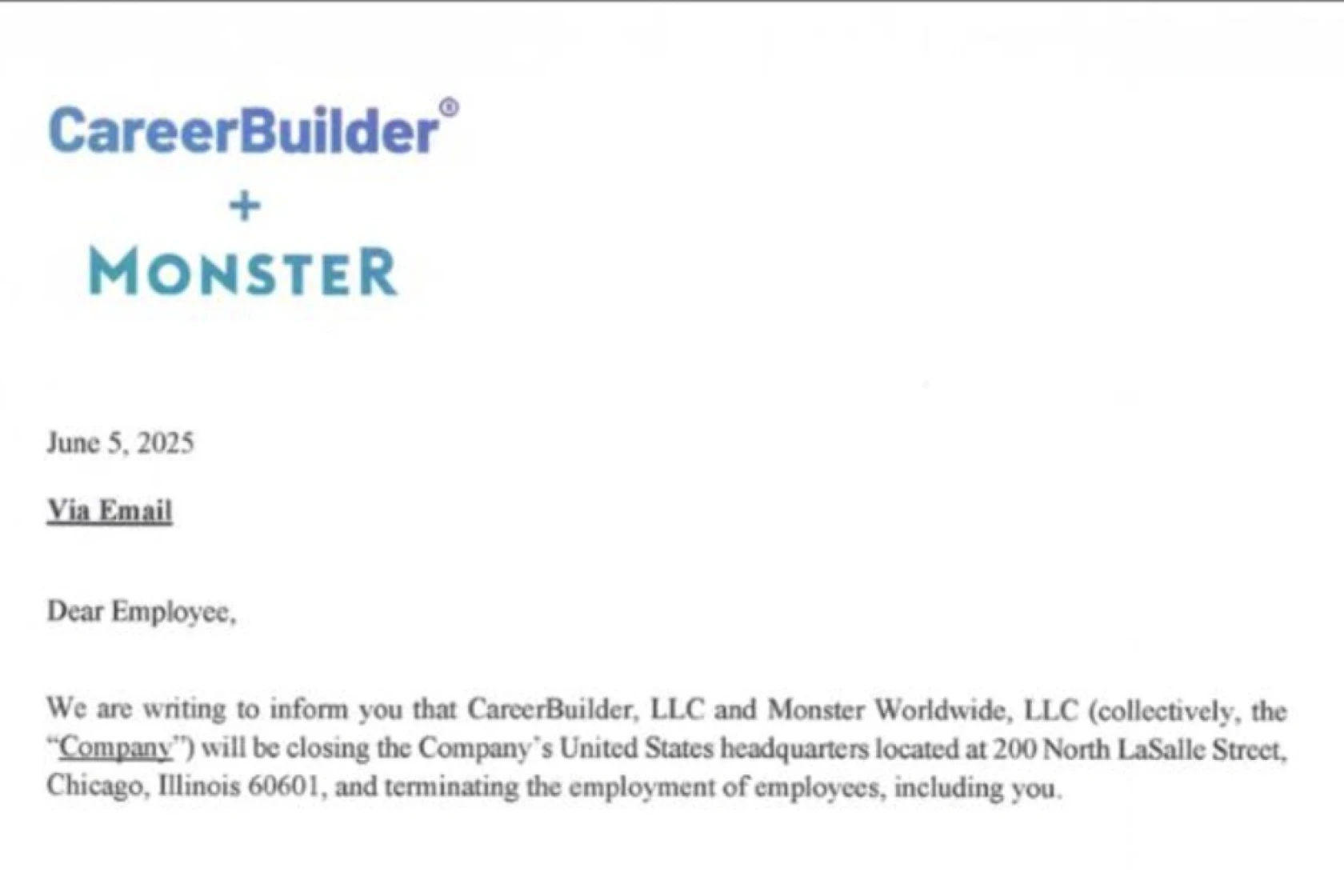 CareerBuilder®
+
MONSTER

June 5, 2025

Via Email

Dear Employee,

We are writing to inform you that CareerBuilder, LLC and Monster Worldwide, LLC (collectively, the "Company") will be closing the Company's United States headquarters located at 200 North LaSalle Street, Chicago, Illinois 60601, and terminating the employment of employees, including you.